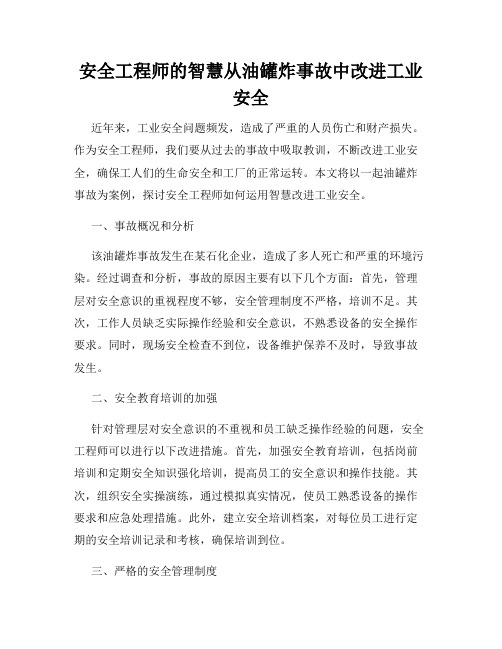 安全工程师的智慧从油罐炸事故中改进工业安全

近年来，工业安全问题频发，造成了严重的人员伤亡和财产损失。作为安全工程师，我们要从过去的事故中吸取教训，不断改进工业安全，确保工人们的生命安全和工厂的正常运转。本文将以一起油罐炸事故为案例，探讨安全工程师如何运用智慧改进工业安全。

一、事故概况和分析

该油罐炸事故发生在某石化企业，造成了多人死亡和严重的环境污染。经过调查和分析，事故的原因主要有以下几个方面：首先，管理层对安全意识的重视程度不够，安全管理制度不严格，培训不足。其次，工作人员缺乏实际操作经验和安全意识，不熟悉设备的安全操作要求。同时，现场安全检查不到位，设备维护保养不及时，导致事故发生。

二、安全教育培训的加强

针对管理层对安全意识的不重视和员工缺乏操作经验的问题，安全工程师可以进行以下改进措施。首先，加强安全教育培训，包括岗前培训和定期安全知识强化培训，提高员工的安全意识和操作技能。其次，组织安全实操演练，通过模拟真实情况，使员工熟悉设备的操作要求和应急处理措施。此外，建立安全培训档案，对每位员工进行定期的安全培训记录和考核，确保培训到位。

三、严格的安全管理制度